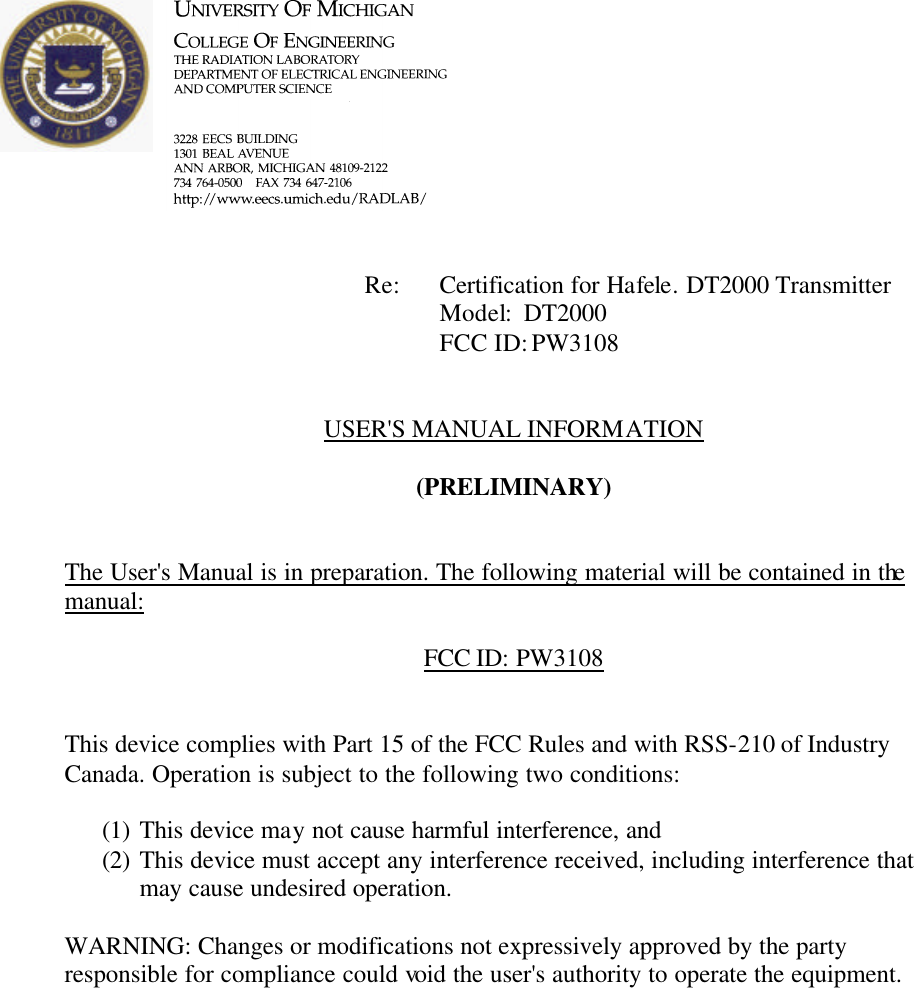 THE UNIVERSITY OF MICHIGAN
1817

UNIVERSITY OF MICHIGAN
COLLEGE OF ENGINEERING
THE RADIATION LABORATORY
DEPARTMENT OF ELECTRICAL ENGINEERING
AND COMPUTER SCIENCE

3228 EECS BUILDING
1301 BEAL AVENUE
ANN ARBOR, MICHIGAN 48109-2122
734 764-0500 FAX 734 647-2106
http://www.eecs.umich.edu/RADLAB/

Re: Certification for Hafele. DT2000 Transmitter
Model: DT2000
FCC ID: PW3108

USER'S MANUAL INFORMATION

(PRELIMINARY)

The User's Manual is in preparation. The following material will be contained in the manual:

FCC ID: PW3108

This device complies with Part 15 of the FCC Rules and with RSS-210 of Industry Canada. Operation is subject to the following two conditions:

(1) This device may not cause harmful interference, and
(2) This device must accept any interference received, including interference that may cause undesired operation.

WARNING: Changes or modifications not expressively approved by the party responsible for compliance could void the user's authority to operate the equipment.